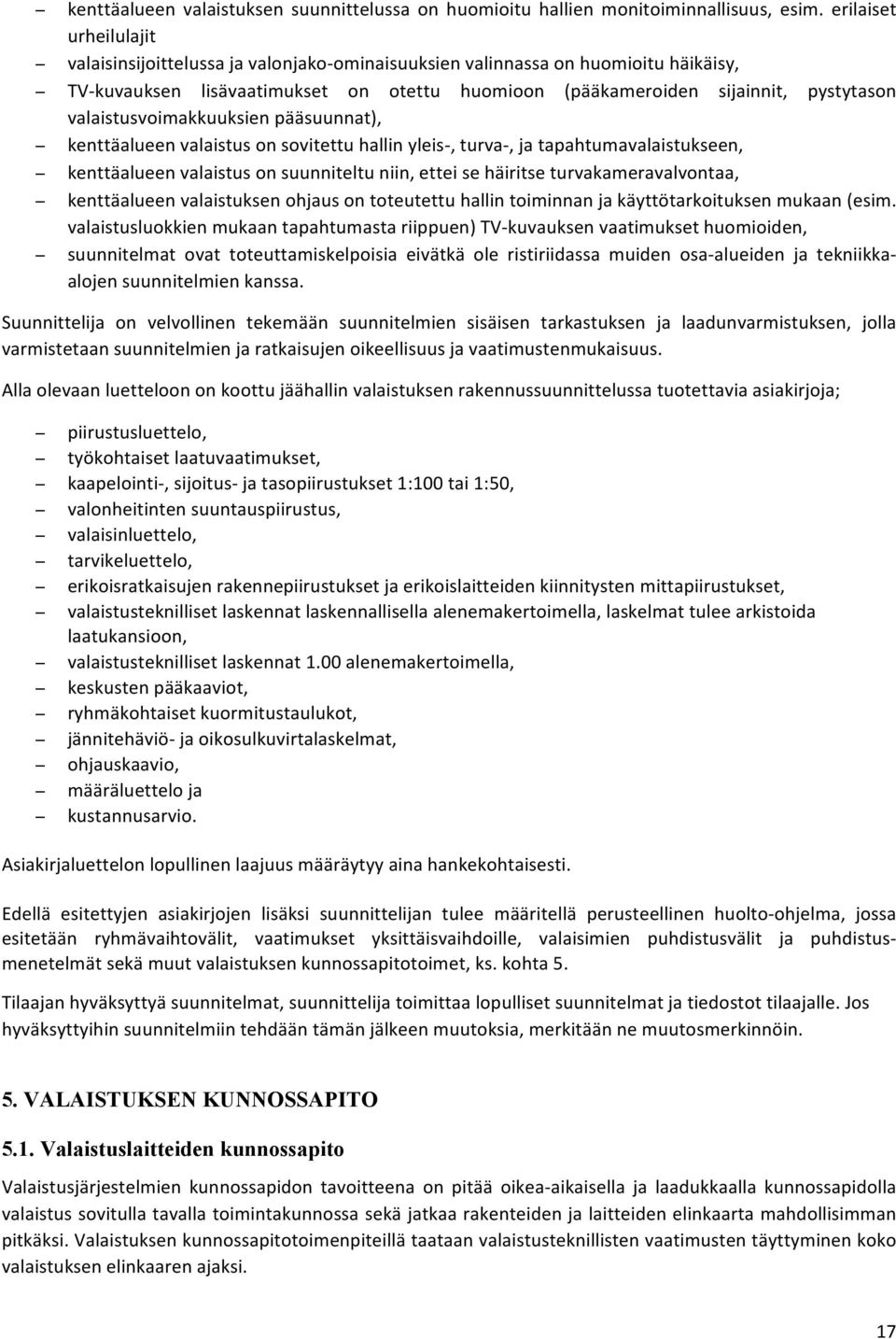 – kenttäalueen valaistuksen suunnittelussa on huomioitu hallien monitoiminnallisuus, esim. erilaiset urheilulajit
– valaisinsijoittelussa ja valonjako-ominaisuuksien valinnassa on huomioitu häikäisy,
– TV-kuvauksen lisävaatimukset on otettu huomioon (pääkameroiden sijainnit, pystytason valaistusvoimakkuuksien pääsuunnat),
– kenttäalueen valaistus on sovitettu hallin yleis-, turva-, ja tapahtumavalaistukseen,
– kenttäalueen valaistus on suunniteltu niin, ettei se häiritse turvakameravalvontaa,
– kenttäalueen valaistuksen ohjaus on toteutettu hallin toiminnan ja käyttötarkoituksen mukaan (esim. valaistusluokkien mukaan tapahtumasta riippuen) TV-kuvauksen vaatimukset huomioiden,
– suunnitelmat ovat toteuttamiskelpoisia eivätkä ole ristiriidassa muiden osa-alueiden ja tekniikka-alojen suunnitelmien kanssa.

Suunnittelija on velvollinen tekemään suunnitelmien sisäisen tarkastuksen ja laadunvarmistuksen, jolla varmistetaan suunnitelmien ja ratkaisujen oikeellisuus ja vaatimustenmukaisuus.

Alla olevaan luetteloon on koottu jäähallin valaistuksen rakennussuunnittelussa tuotettavia asiakirjoja;

– piirustusluettelo,
– työkohtaiset laatuvaatimukset,
– kaapelointi-, sijoitus- ja tasopiirustukset 1:100 tai 1:50,
– valonheitinten suuntauspiirustus,
– valaisinluettelo,
– tarvikeluettelo,
– erikoisratkaisujen rakennepiirustukset ja erikoislaitteiden kiinnitysten mittapiirustukset,
– valaistusteknilliset laskennat laskennallisella alenemakertoimella, laskelmat tulee arkistoida laatukansioon,
– valaistusteknilliset laskennat 1.00 alenemakertoimella,
– keskusten pääkaaviot,
– ryhmäkohtaiset kuormitustaulukot,
– jännitehäviö- ja oikosulkuvirtalaskelmat,
– ohjauskaavio,
– määräluettelo ja
– kustannusarvio.

Asiakirjaluettelon lopullinen laajuus määräytyy aina hankekohtaisesti.

Edellä esitettyjen asiakirjojen lisäksi suunnittelijan tulee määritellä perusteellinen huolto-ohjelma, jossa esitetään ryhmävaihtovälit, vaatimukset yksittäisvaihdoille, valaisimien puhdistusvälit ja puhdistusmenetelmät sekä muut valaistuksen kunnossapitotoimet, ks. kohta 5.

Tilaajan hyväksyttyä suunnitelmat, suunnittelija toimittaa lopulliset suunnitelmat ja tiedostot tilaajalle. Jos hyväksyttyihin suunnitelmiin tehdään tämän jälkeen muutoksia, merkitään ne muutosmerkinnöin.

5. VALAISTUKSEN KUNNOSSAPITO

5.1. Valaistuslaitteiden kunnossapito

Valaistusjärjestelmien kunnossapidon tavoitteena on pitää oikea-aikaisella ja laadukkaalla kunnossapidolla valaistus sovitulla tavalla toimintakunnossa sekä jatkaa rakenteiden ja laitteiden elinkaarta mahdollisimman pitkäksi. Valaistuksen kunnossapitotoimenpiteillä taataan valaistusteknillisten vaatimusten täyttyminen koko valaistuksen elinkaaren ajaksi.

17